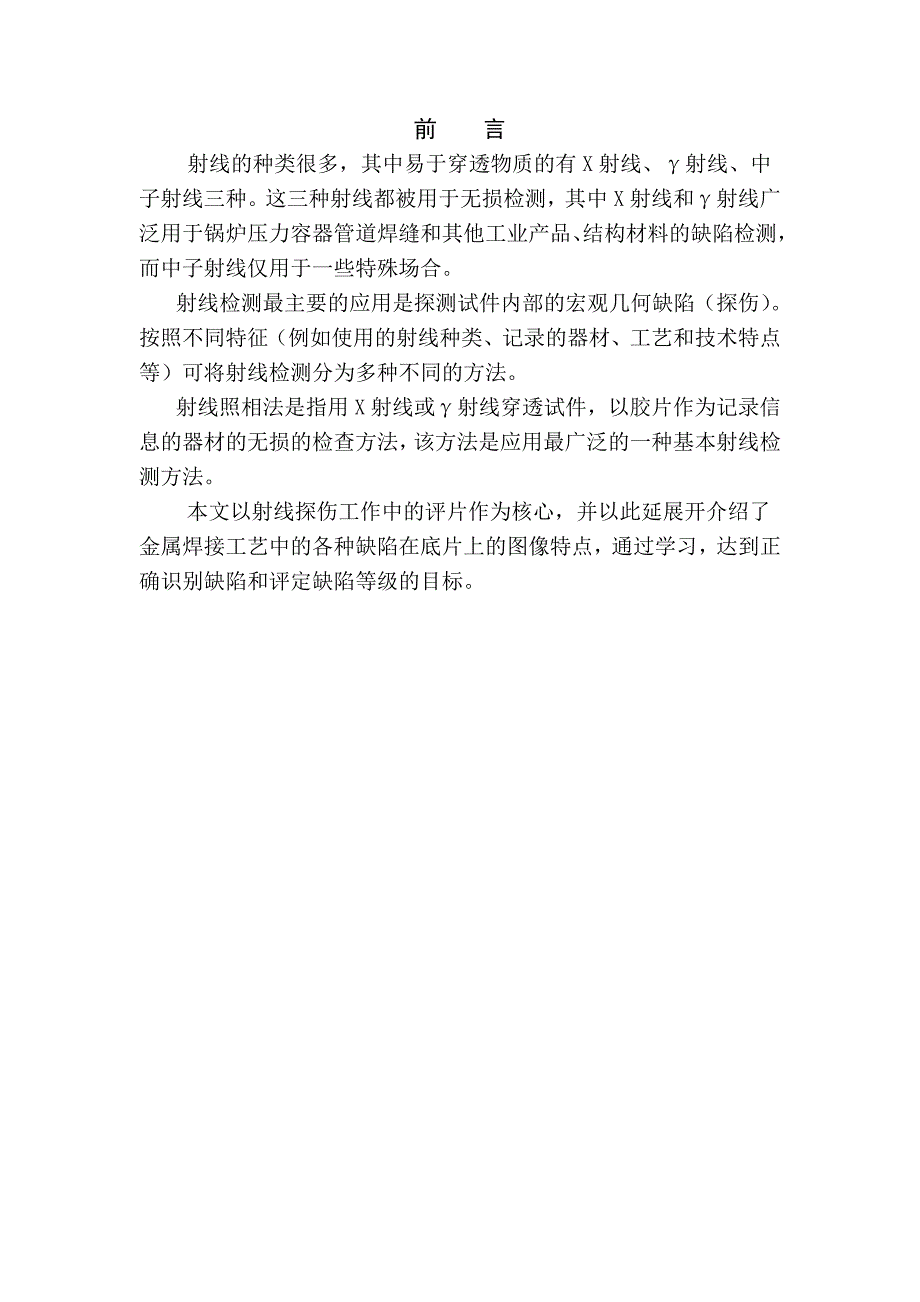 前　言

射线的种类很多，其中易于穿透物质的有 X 射线、γ射线、中子射线三种。这三种射线都被用于无损检测，其中 X 射线和γ射线广泛用于锅炉压力容器管道焊缝和其他工业产品、结构材料的缺陷检测，而中子射线仅用于一些特殊场合。

射线检测最主要的应用是探测试件内部的宏观几何缺陷（探伤）。按照不同特征（例如使用的射线种类、记录的器材、工艺和技术特点等）可将射线检测分为多种不同的方法。

射线照相法是指用 X 射线或γ射线穿透试件，以胶片作为记录信息的器材的无损的检查方法，该方法是应用最广泛的一种基本射线检测方法。

本文以射线探伤工作中的评片作为核心，并以此延展开介绍了金属焊接工艺中的各种缺陷在底片上的图像特点，通过学习，达到正确识别缺陷和评定缺陷等级的目标。